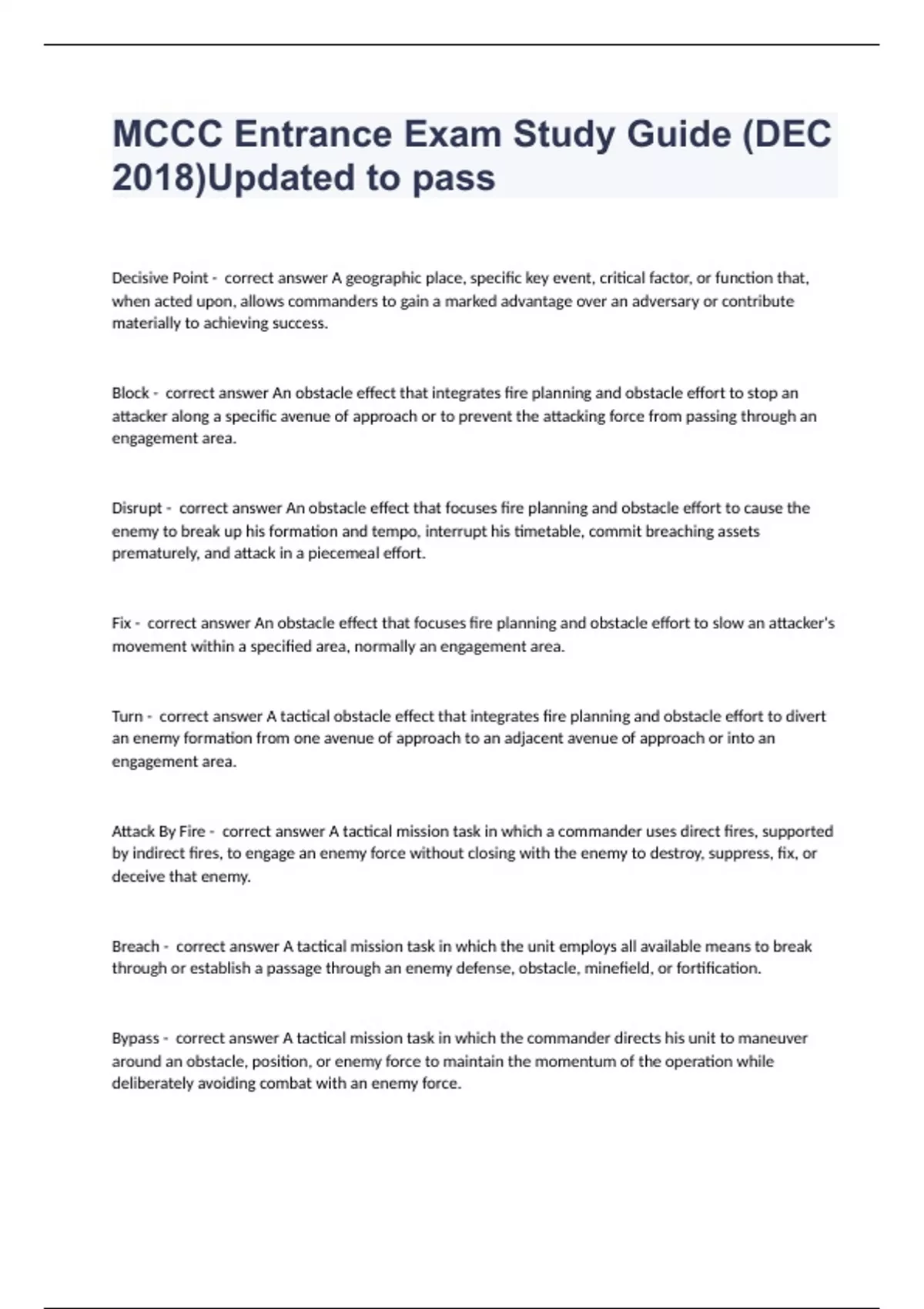 MCCC Entrance Exam Study Guide (DEC 2018)Updated to pass

Decisive Point - correct answer A geographic place, specific key event, critical factor, or function that, when acted upon, allows commanders to gain a marked advantage over an adversary or contribute materially to achieving success.

Block - correct answer An obstacle effect that integrates fire planning and obstacle effort to stop an attacker along a specific avenue of approach or to prevent the attacking force from passing through an engagement area.

Disrupt - correct answer An obstacle effect that focuses fire planning and obstacle effort to cause the enemy to break up his formation and tempo, interrupt his timetable, commit breaching assets prematurely, and attack in a piecemeal effort.

Fix - correct answer An obstacle effect that focuses fire planning and obstacle effort to slow an attacker's movement within a specified area, normally an engagement area.

Turn - correct answer A tactical obstacle effect that integrates fire planning and obstacle effort to divert an enemy formation from one avenue of approach to an adjacent avenue of approach or into an engagement area.

Attack By Fire - correct answer A tactical mission task in which a commander uses direct fires, supported by indirect fires, to engage an enemy force without closing with the enemy to destroy, suppress, fix, or deceive that enemy.

Breach - correct answer A tactical mission task in which the unit employs all available means to break through or establish a passage through an enemy defense, obstacle, minefield, or fortification.

Bypass - correct answer A tactical mission task in which the commander directs his unit to maneuver around an obstacle, position, or enemy force to maintain the momentum of the operation while deliberately avoiding combat with an enemy force.